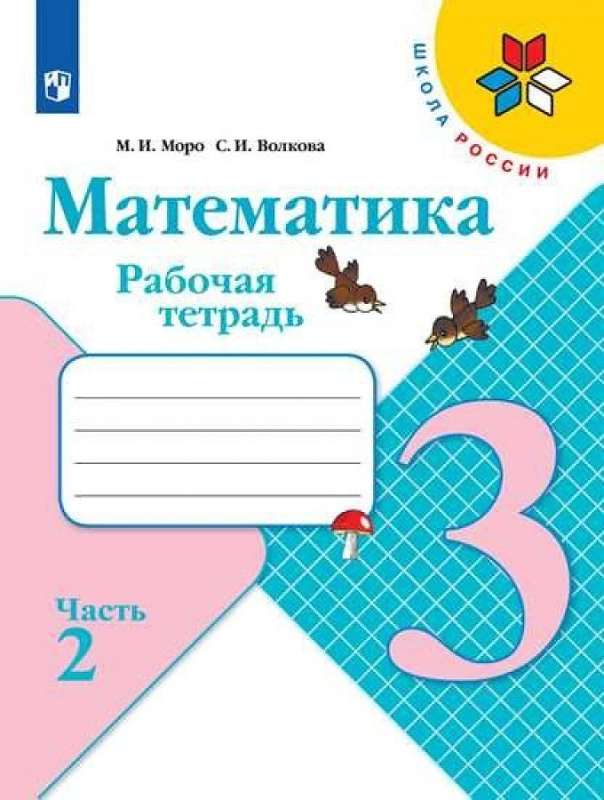 ШКОЛА РОССИИ

М. И. Моро С. И. Волкова

Математика

Рабочая тетрадь

3

Часть 2